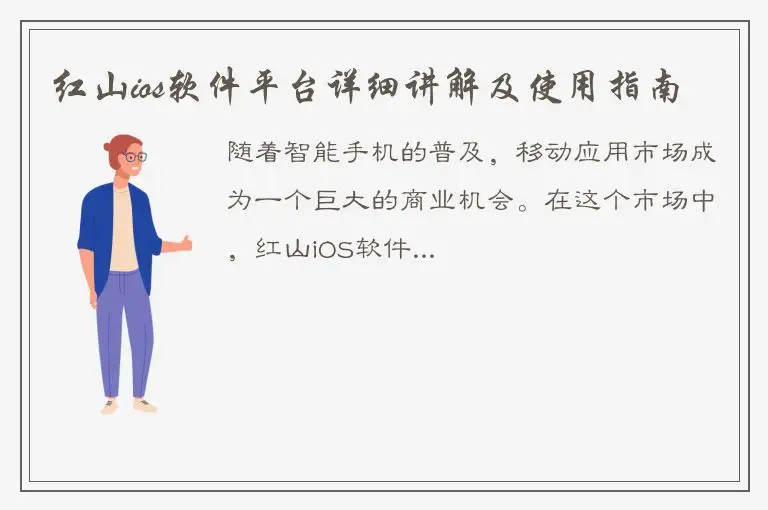 红山ios软件平台详细讲解及使用指南

随着智能手机的普及，移动应用市场成为一个巨大的商业机会。在这个市场中，红山iOS软件...